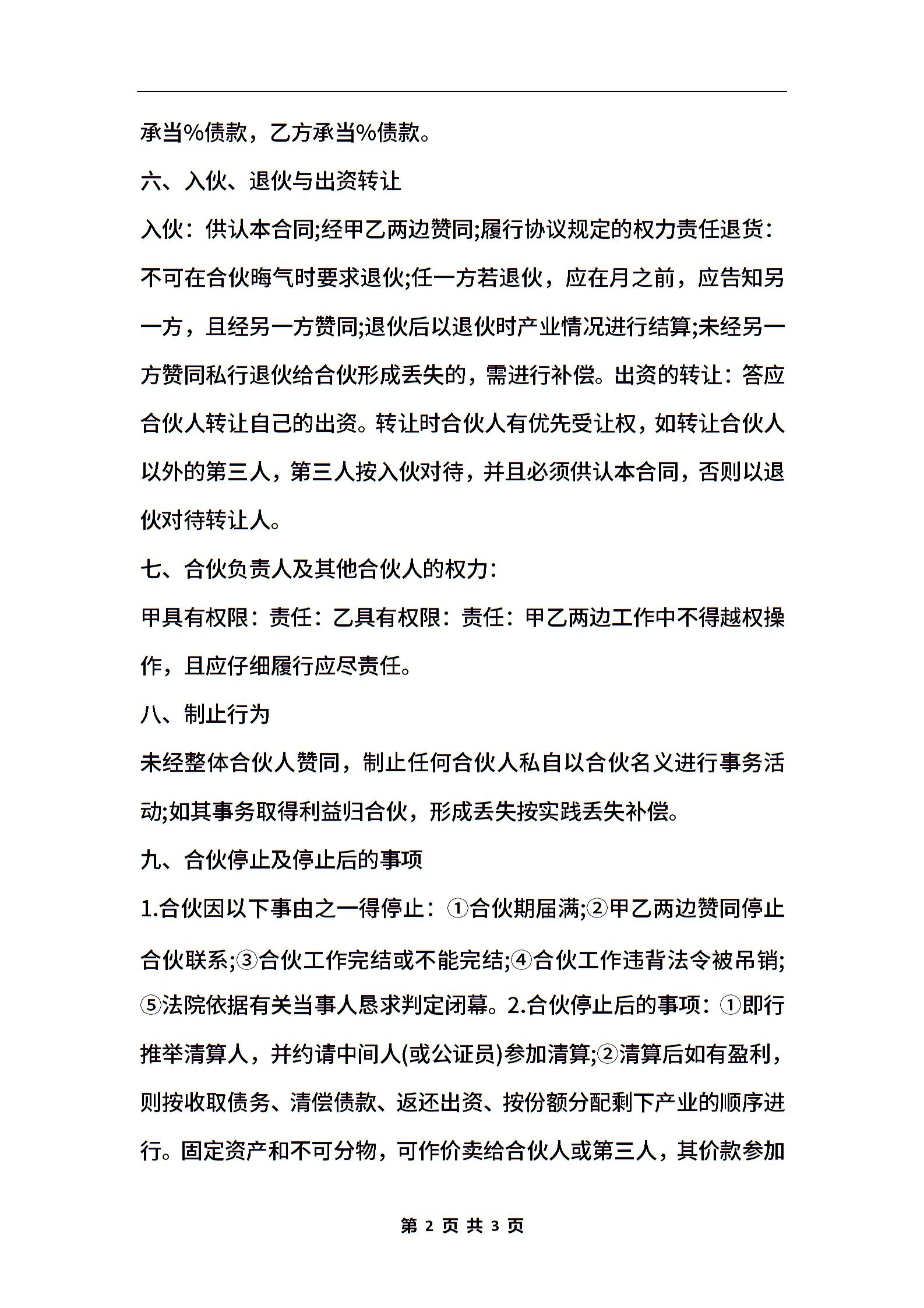 承当%债款，乙方承当%债款。

六、入伙、退伙与出资转让

入伙：供认本合同;经甲乙两边赞同;履行协议规定的权力责任退货：不可在合伙晦气时要求退伙;任一方若退伙，应在月之前，应告知另一方，且经另一方赞同;退伙后以退伙时产业情况进行结算;未经另一方赞同私行退伙给合伙形成丢失的，需进行补偿。出资的转让：答应合伙人转让自己的出资。转让时合伙人有优先受让权，如转让合伙人以外的第三人，第三人按入伙对待，并且必须供认本合同，否则以退伙对待转让人。

七、合伙负责人及其他合伙人的权力：

甲具有权限：责任：乙具有权限：责任：甲乙两边工作中不得越权操作，且应仔细履行应尽责任。

八、制止行为

未经整体合伙人赞同，制止任何合伙人私自以合伙名义进行事务活动;如其事务取得利益归合伙，形成丢失按实践丢失补偿。

九、合伙停止及停止后的事项

1.合伙因以下事由之一得停止：①合伙期届满;②甲乙两边赞同停止合伙联系;③合伙工作完结或不能完结;④合伙工作违背法令被吊销;⑤法院依据有关当事人恳求判定闭幕。2.合伙停止后的事项：①即行推举清算人，并约请中间人(或公证员)参加清算;②清算后如有盈利，则按收取债务、清偿债款、返还出资、按份额分配剩下产业的顺序进行。固定资产和不可分物，可作价卖给合伙人或第三人，其价款参加

第 2 页 共 3 页